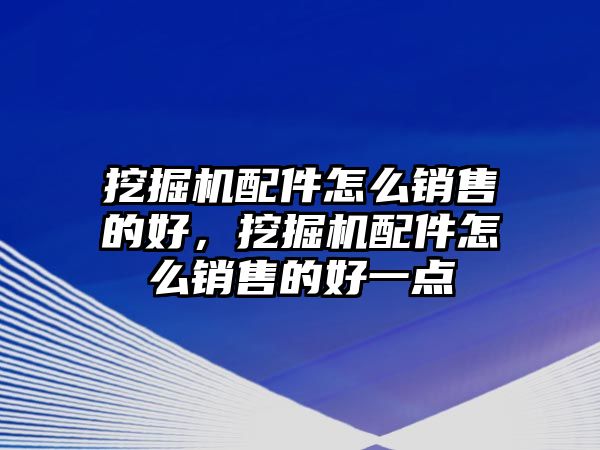 挖掘机配件怎么销售的好，挖掘机配件怎么销售的好一点